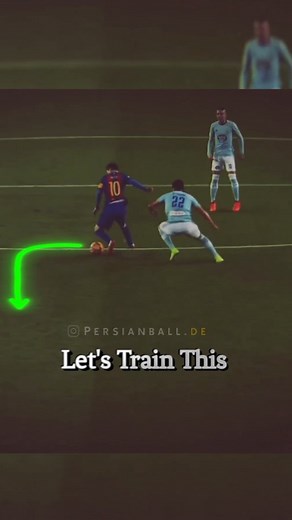 10

22

PERSIANBALL.DE

Let's Train This